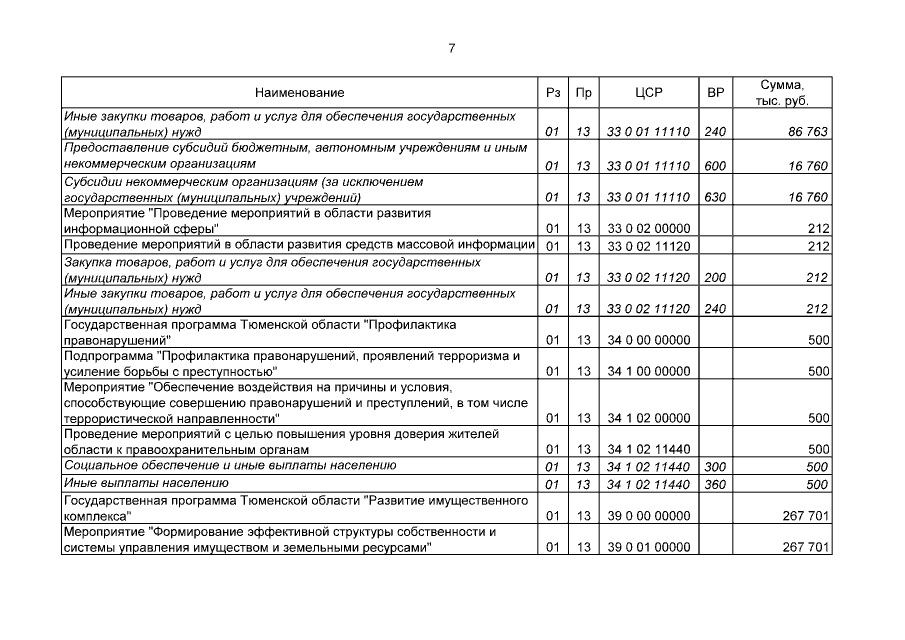 7

| Наименование | Рз | Пр | ЦСР | ВР | Сумма, тыс. руб. |
|---|---|---|---|---|---|
| Иные закупки товаров, работ и услуг для обеспечения государственных (муниципальных) нужд | 01 | 13 | 33 0 01 11110 | 240 | 86 763 |
| Предоставление субсидий бюджетным, автономным учреждениям и иным некоммерческим организациям | 01 | 13 | 33 0 01 11110 | 600 | 16 760 |
| Субсидии некоммерческим организациям (за исключением государственных (муниципальных) учреждений) | 01 | 13 | 33 0 01 11110 | 630 | 16 760 |
| Мероприятие "Проведение мероприятий в области развития информационной сферы" | 01 | 13 | 33 0 02 00000 |  | 212 |
| Проведение мероприятий в области развития средств массовой информации | 01 | 13 | 33 0 02 11120 |  | 212 |
| Закупка товаров, работ и услуг для обеспечения государственных (муниципальных) нужд | 01 | 13 | 33 0 02 11120 | 200 | 212 |
| Иные закупки товаров, работ и услуг для обеспечения государственных (муниципальных) нужд | 01 | 13 | 33 0 02 11120 | 240 | 212 |
| Государственная программа Тюменской области "Профилактика правонарушений" | 01 | 13 | 34 0 00 00000 |  | 500 |
| Подпрограмма "Профилактика правонарушений, проявлений терроризма и усиление борьбы с преступностью" | 01 | 13 | 34 1 00 00000 |  | 500 |
| Мероприятие "Обеспечение воздействия на причины и условия, способствующие совершению правонарушений и преступлений, в том числе террористической направленности" | 01 | 13 | 34 1 02 00000 |  | 500 |
| Проведение мероприятий с целью повышения уровня доверия жителей области к правоохранительным органам | 01 | 13 | 34 1 02 11440 |  | 500 |
| Социальное обеспечение и иные выплаты населению | 01 | 13 | 34 1 02 11440 | 300 | 500 |
| Иные выплаты населению | 01 | 13 | 34 1 02 11440 | 360 | 500 |
| Государственная программа Тюменской области "Развитие имущественного комплекса" | 01 | 13 | 39 0 00 00000 |  | 267 701 |
| Мероприятие "Формирование эффективной структуры собственности и системы управления имуществом и земельными ресурсами" | 01 | 13 | 39 0 01 00000 |  | 267 701 |